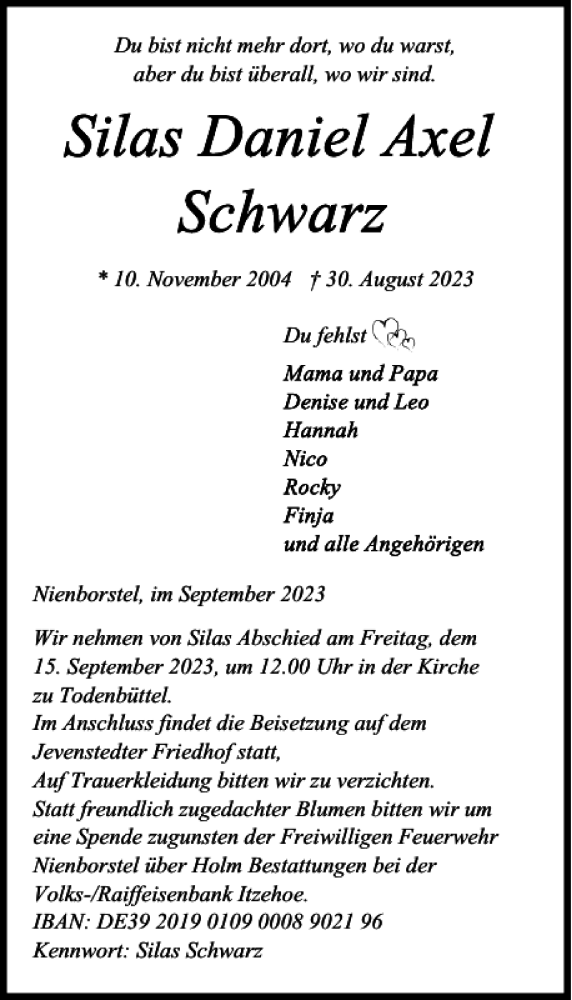 Du bist nicht mehr dort, wo du warst,
aber du bist überall, wo wir sind.

Silas Daniel Axel Schwarz

* 10. November 2004 † 30. August 2023

Du fehlst

Mama und Papa
Denise und Leo
Hannah
Nico
Rocky
Finja
und alle Angehörigen

Nienborstel, im September 2023

Wir nehmen von Silas Abschied am Freitag, dem 15. September 2023, um 12.00 Uhr in der Kirche zu Todenbüttel.
Im Anschluss findet die Beisetzung auf dem Jevenstedter Friedhof statt,
Auf Trauerkleidung bitten wir zu verzichten.
Statt freundlich zugedachter Blumen bitten wir um eine Spende zugunsten der Freiwilligen Feuerwehr Nienborstel über Holm Bestattungen bei der Volks-/Raiffeisenbank Itzehoe.
IBAN: DE39 2019 0109 0008 9021 96
Kennwort: Silas Schwarz